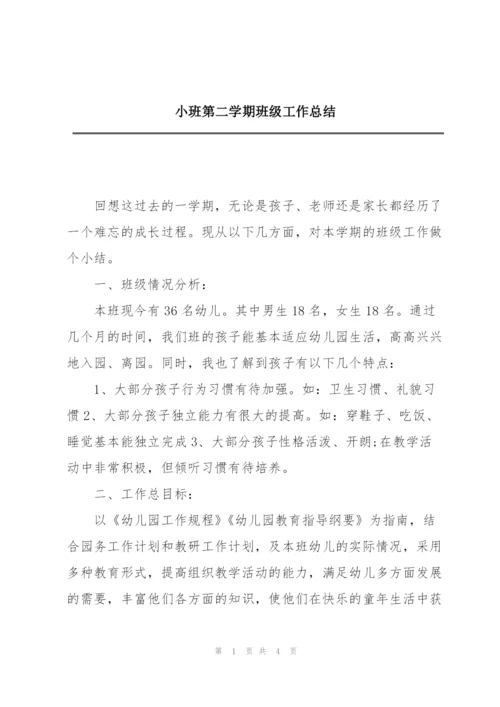 小班第二学期班级工作总结

回想这过去的一学期，无论是孩子、老师还是家长都经历了一个难忘的成长过程。现从以下几方面，对本学期的班级工作做个小结。

一、班级情况分析：

本班现今有36名幼儿。其中男生18名，女生18名。通过几个月的时间，我们班的孩子能基本适应幼儿园生活，高高兴兴地入园、离园。同时，我也了解到孩子有以下几个特点：

1、大部分孩子行为习惯有待加强。如：卫生习惯、礼貌习惯2、大部分孩子独立能力有很大的提高。如：穿鞋子、吃饭、睡觉基本能独立完成3、大部分孩子性格活泼、开朗;在教学活动中非常积极，但倾听习惯有待培养。

二、工作总目标：

以《幼儿园工作规程》《幼儿园教育指导纲要》为指南，结合园务工作计划和教研工作计划，及本班幼儿的实际情况，采用多种教育形式，提高组织教学活动的能力，满足幼儿多方面发展的需要，丰富他们各方面的知识，使他们在快乐的童年生活中获

第 1 页 共 4 页